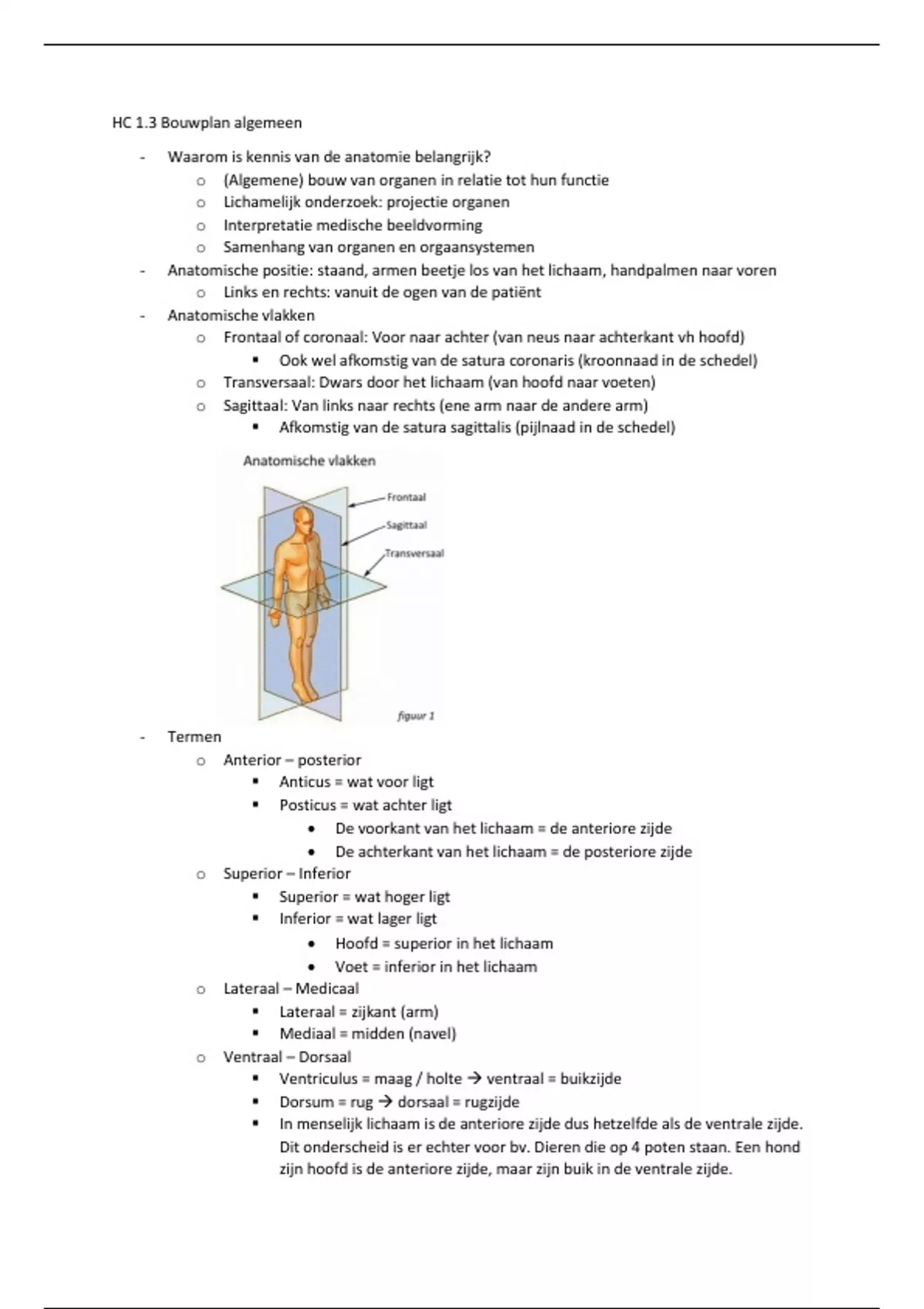 HC 1.3 Bouwplan algemeen

- Waarom is kennis van de anatomie belangrijk?
  o (Algemene) bouw van organen in relatie tot hun functie
  o Lichamelijk onderzoek: projectie organen
  o Interpretatie medische beeldvorming
  o Samenhang van organen en orgaansystemen
- Anatomische positie: staand, armen beetje los van het lichaam, handpalmen naar voren
  o Links en rechts: vanuit de ogen van de patiënt
- Anatomische vlakken
  o Frontaal of coronaal: Voor naar achter (van neus naar achterkant vh hoofd)
    ▪ Ook wel afkomstig van de satura coronaris (kroonnaad in de schedel)
  o Transversaal: Dwars door het lichaam (van hoofd naar voeten)
  o Sagittaal: Van links naar rechts (ene arm naar de andere arm)
    ▪ Afkomstig van de satura sagittalis (pijlnaad in de schedel)

Anatomische vlakken
Frontaal
Sagittaal
Transversaal
figuur 1

- Termen
  o Anterior – posterior
    ▪ Anticus = wat voor ligt
    ▪ Posticus = wat achter ligt
      • De voorkant van het lichaam = de anteriore zijde
      • De achterkant van het lichaam = de posteriore zijde
  o Superior – Inferior
    ▪ Superior = wat hoger ligt
    ▪ Inferior = wat lager ligt
      • Hoofd = superior in het lichaam
      • Voet = inferior in het lichaam
  o Lateraal – Medicaal
    ▪ Lateraal = zijkant (arm)
    ▪ Mediaal = midden (navel)
  o Ventraal – Dorsaal
    ▪ Ventriculus = maag / holte → ventraal = buikzijde
    ▪ Dorsum = rug → dorsaal = rugzijde
    ▪ In menselijk lichaam is de anteriore zijde dus hetzelfde als de ventrale zijde. Dit onderscheid is er echter voor bv. Dieren die op 4 poten staan. Een hond zijn hoofd is de anteriore zijde, maar zijn buik in de ventrale zijde.